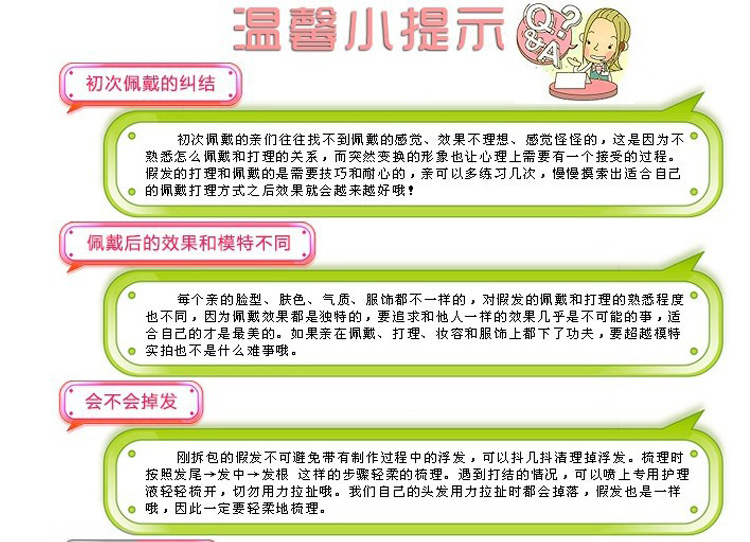 温馨小提示

Q&A?

初次佩戴的纠结

初次佩戴的亲们往往找不到佩戴的感觉、效果不理想、感觉怪怪的，这是因为不熟悉怎么佩戴和打理的关系，而突然变换的形象也让心理上需要有一个接受的过程。假发的打理和佩戴的是需要技巧和耐心的，亲可以多练习几次，慢慢摸索出适合自己的佩戴打理方式之后效果就会越来越好哦！

佩戴后的效果和模特不同

每个亲的脸型、肤色、气质、服饰都不一样的，对假发的佩戴和打理的熟悉程度也不同，因为佩戴效果都是独特的，要追求和他人一样的效果几乎是不可能的事，适合自己的才是最美的。如果亲在佩戴、打理、妆容和服饰上都下了功夫，要超越模特实拍也不是什么难事哦。

会不会掉发

刚拆包的假发不可避免带有制作过程中的浮发，可以抖几抖清理掉浮发。梳理时按照发尾→发中→发根 这样的步骤轻柔的梳理。遇到打结的情况，可以喷上专用护理液轻轻梳开，切勿用力拉扯哦。我们自己的头发用力拉扯时都会掉落，假发也是一样哦，因此一定要轻柔地梳理。